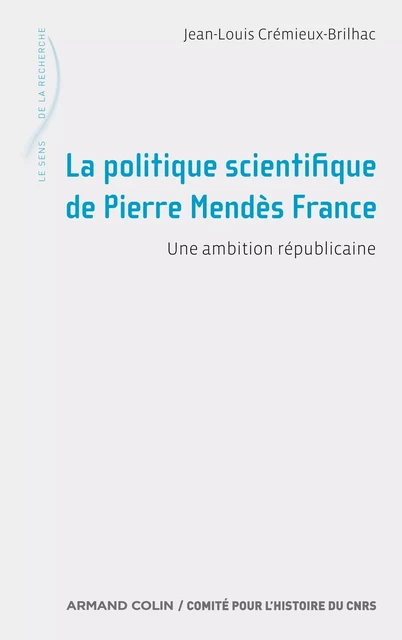 LE SENS DE LA RECHERCHE

Jean-Louis Crémieux-Brilhac

La politique scientifique de Pierre Mendès France

Une ambition républicaine

ARMAND COLIN / COMITÉ POUR L'HISTOIRE DU CNRS